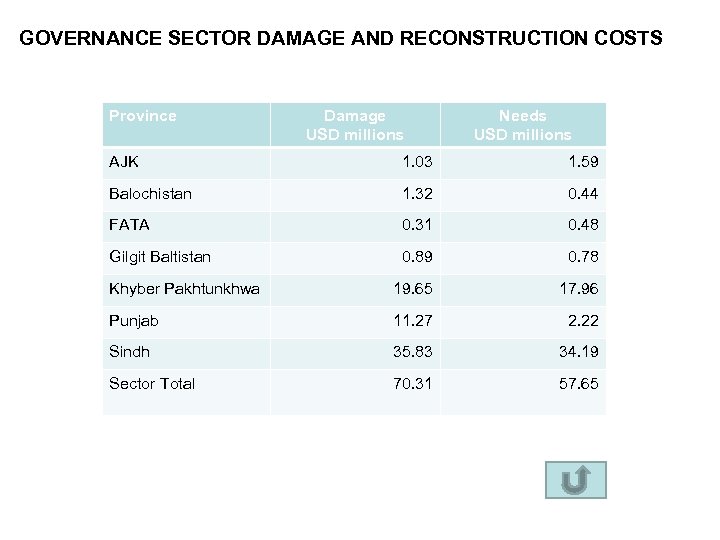 GOVERNANCE SECTOR DAMAGE AND RECONSTRUCTION COSTS

| Province | Damage USD millions | Needs USD millions |
|---|---|---|
| AJK | 1.03 | 1.59 |
| Balochistan | 1.32 | 0.44 |
| FATA | 0.31 | 0.48 |
| Gilgit Baltistan | 0.89 | 0.78 |
| Khyber Pakhtunkhwa | 19.65 | 17.96 |
| Punjab | 11.27 | 2.22 |
| Sindh | 35.83 | 34.19 |
| Sector Total | 70.31 | 57.65 |